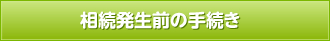 相続発生前の手続き